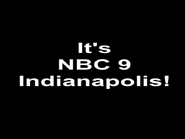 It's
NBC 9
Indianapolis!